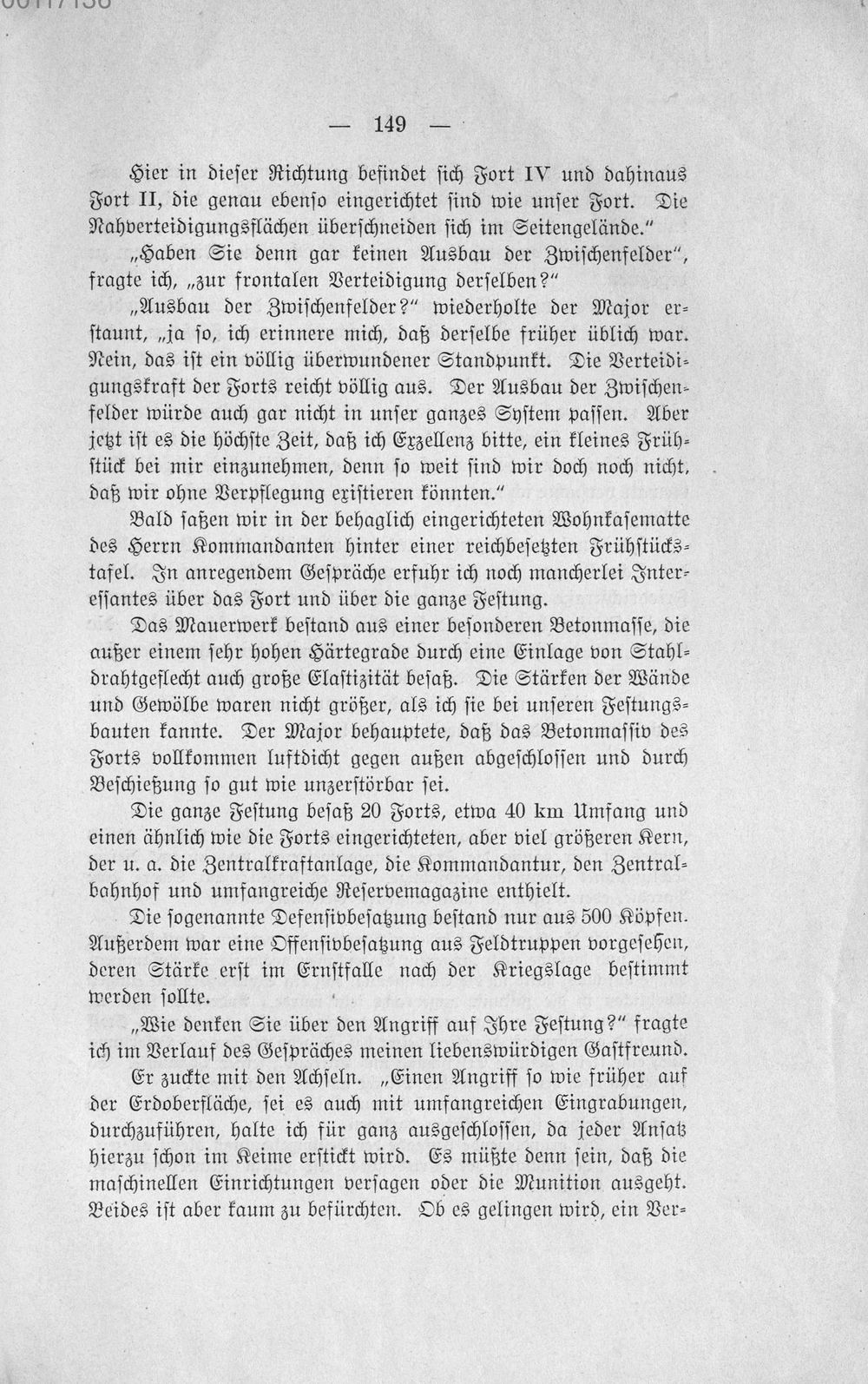 — 149 —

Hier in dieser Richtung befindet sich Fort IV und dahinaus Fort II, die genau ebenso eingerichtet sind wie unser Fort. Die Nahverteidigungsflächen überschneiden sich im Seitengelände."

„Haben Sie denn gar keinen Ausbau der Zwischenfelder", fragte ich, „zur frontalen Verteidigung derselben?"

„Ausbau der Zwischenfelder?" wiederholte der Major erstaunt, „ja so, ich erinnere mich, daß derselbe früher üblich war. Nein, das ist ein völlig überwundener Standpunkt. Die Verteidigungskraft der Forts reicht völlig aus. Der Ausbau der Zwischenfelder würde auch gar nicht in unser ganzes System passen. Aber jetzt ist es die höchste Zeit, daß ich Exzellenz bitte, ein kleines Frühstück bei mir einzunehmen, denn so weit sind wir doch noch nicht, daß wir ohne Verpflegung existieren könnten."

Bald saßen wir in der behaglich eingerichteten Wohnkasematte des Herrn Kommandanten hinter einer reichbesetzten Frühstückstafel. In anregendem Gespräche erfuhr ich noch mancherlei Interessantes über das Fort und über die ganze Festung.

Das Mauerwerk bestand aus einer besonderen Betonmasse, die außer einem sehr hohen Härtegrade durch eine Einlage von Stahldrahtgeflecht auch große Elastizität besaß. Die Stärken der Wände und Gewölbe waren nicht größer, als ich sie bei unseren Festungsbauten kannte. Der Major behauptete, daß das Betonmassiv des Forts vollkommen luftdicht gegen außen abgeschlossen und durch Beschießung so gut wie unzerstörbar sei.

Die ganze Festung besaß 20 Forts, etwa 40 km Umfang und einen ähnlich wie die Forts eingerichteten, aber viel größeren Kern, der u. a. die Zentralkraftanlage, die Kommandantur, den Zentralbahnhof und umfangreiche Reservemagazine enthielt.

Die sogenannte Defensivbesatzung bestand nur aus 500 Köpfen. Außerdem war eine Offensivbesatzung aus Feldtruppen vorgesehen, deren Stärke erst im Ernstfalle nach der Kriegslage bestimmt werden sollte.

„Wie denken Sie über den Angriff auf Ihre Festung?" fragte ich im Verlauf des Gespräches meinen liebenswürdigen Gastfreund.

Er zuckte mit den Achseln. „Einen Angriff so wie früher auf der Erdoberfläche, sei es auch mit umfangreichen Eingrabungen, durchzuführen, halte ich für ganz ausgeschlossen, da jeder Ansatz hierzu schon im Keime erstickt wird. Es müßte denn sein, daß die maschinellen Einrichtungen versagen oder die Munition ausgeht. Beides ist aber kaum zu befürchten. Ob es gelingen wird, ein Ver-